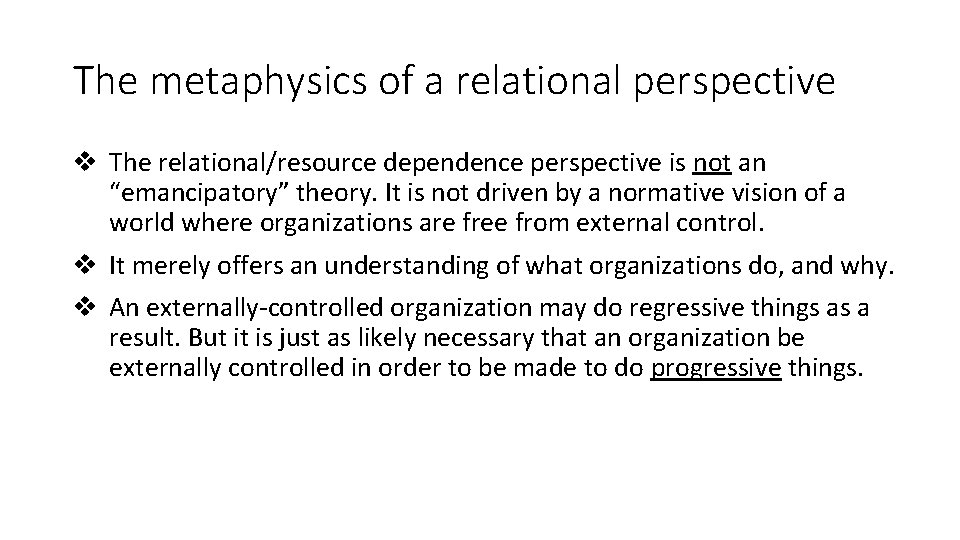 The metaphysics of a relational perspective

❖ The relational/resource dependence perspective is not an “emancipatory” theory. It is not driven by a normative vision of a world where organizations are free from external control.

❖ It merely offers an understanding of what organizations do, and why.

❖ An externally-controlled organization may do regressive things as a result. But it is just as likely necessary that an organization be externally controlled in order to be made to do progressive things.